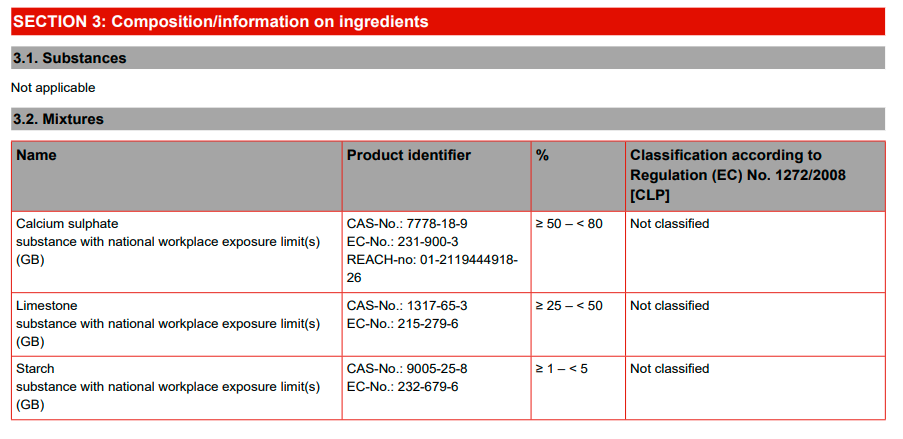 SECTION 3: Composition/information on ingredients

3.1. Substances

Not applicable

3.2. Mixtures

| Name | Product identifier | % | Classification according to Regulation (EC) No. 1272/2008 [CLP] |
|---|---|---|---|
| Calcium sulphate substance with national workplace exposure limit(s) (GB) | CAS-No.: 7778-18-9 EC-No.: 231-900-3 REACH-no: 01-2119444918-26 | ≥ 50 – < 80 | Not classified |
| Limestone substance with national workplace exposure limit(s) (GB) | CAS-No.: 1317-65-3 EC-No.: 215-279-6 | ≥ 25 – < 50 | Not classified |
| Starch substance with national workplace exposure limit(s) (GB) | CAS-No.: 9005-25-8 EC-No.: 232-679-6 | ≥ 1 – < 5 | Not classified |